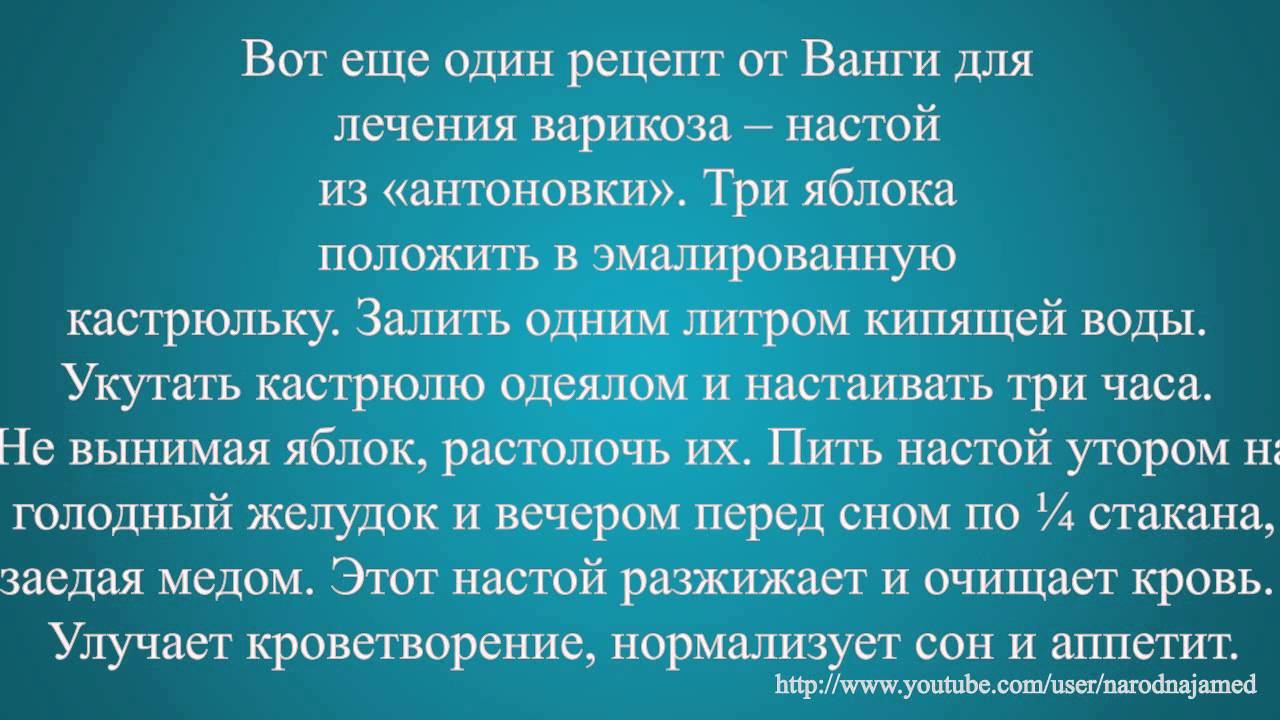 Вот еще один рецепт от Ванги для лечения варикоза – настой из «антоновки». Три яблока положить в эмалированную кастрюльку. Залить одним литром кипящей воды. Укутать кастрюлю одеялом и настаивать три часа. Не вынимая яблок, растолочь их. Пить настой утором на голодный желудок и вечером перед сном по ¼ стакана, заедая медом. Этот настой разжижает и очищает кровь. Улучает кроветворение, нормализует сон и аппетит.

http://www.youtube.com/user/narodnajamed